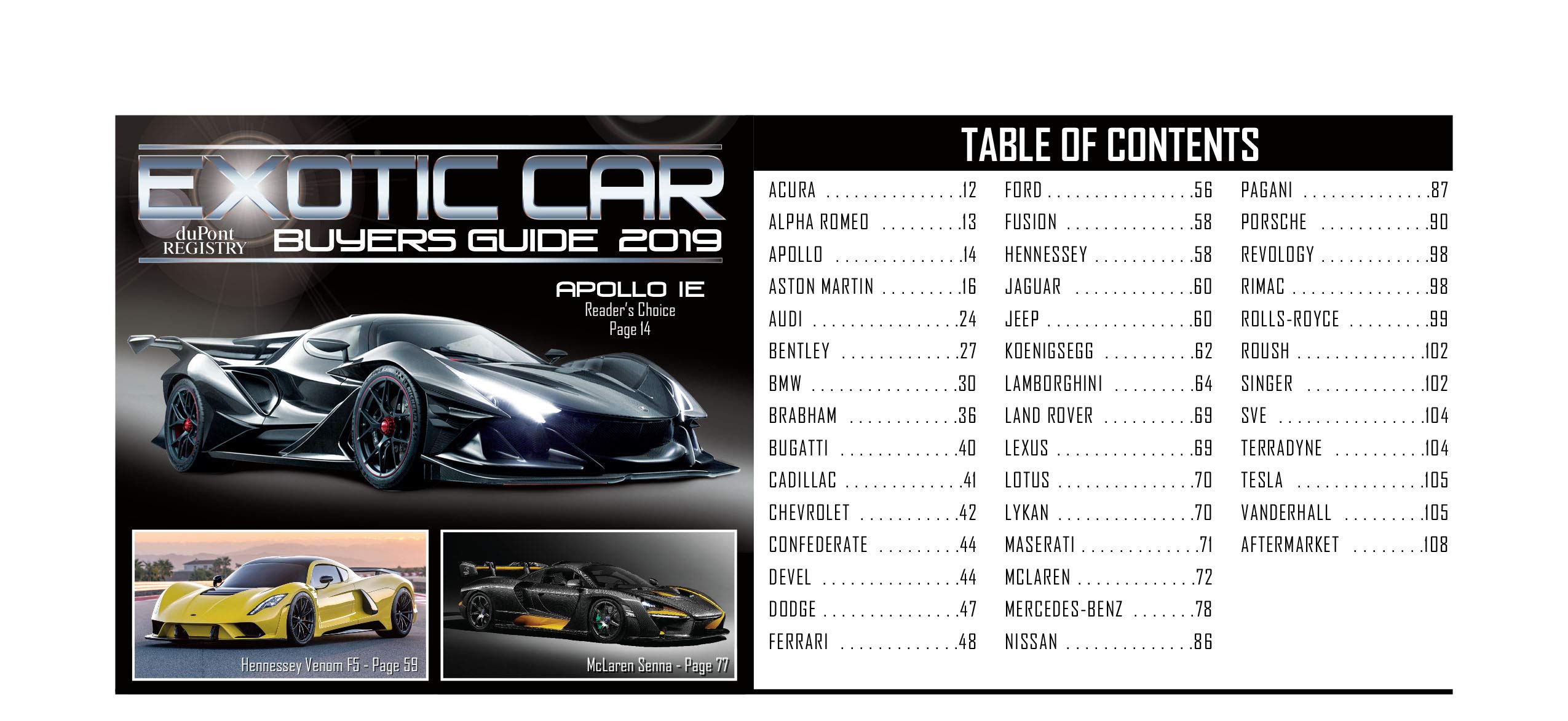 EXOTIC CAR

duPont REGISTRY

BUYERS GUIDE 2019

APOLLO IE
Reader's Choice
Page 14

Hennessey Venom F5 - Page 59

McLaren Senna - Page 77

TABLE OF CONTENTS

ACURA 12
ALPHA ROMEO 13
APOLLO 14
ASTON MARTIN 16
AUDI 24
BENTLEY 27
BMW 30
BRABHAM 36
BUGATTI 40
CADILLAC 41
CHEVROLET 42
CONFEDERATE 44
DEVEL 44
DODGE 47
FERRARI 48

FORD 56
FUSION 58
HENNESSEY 58
JAGUAR 60
JEEP 60
KOENIGSEGG 62
LAMBORGHINI 64
LAND ROVER 69
LEXUS 69
LOTUS 70
LYKAN 70
MASERATI 71
MCLAREN 72
MERCEDES-BENZ 78
NISSAN 86

PAGANI 87
PORSCHE 90
REVOLOGY 98
RIMAC 98
ROLLS-ROYCE 99
ROUSH 102
SINGER 102
SVE 104
TERRADYNE 104
TESLA 105
VANDERHALL 105
AFTERMARKET 108